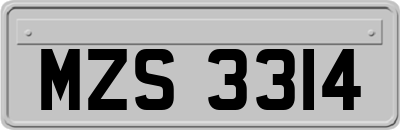 MZS 3314